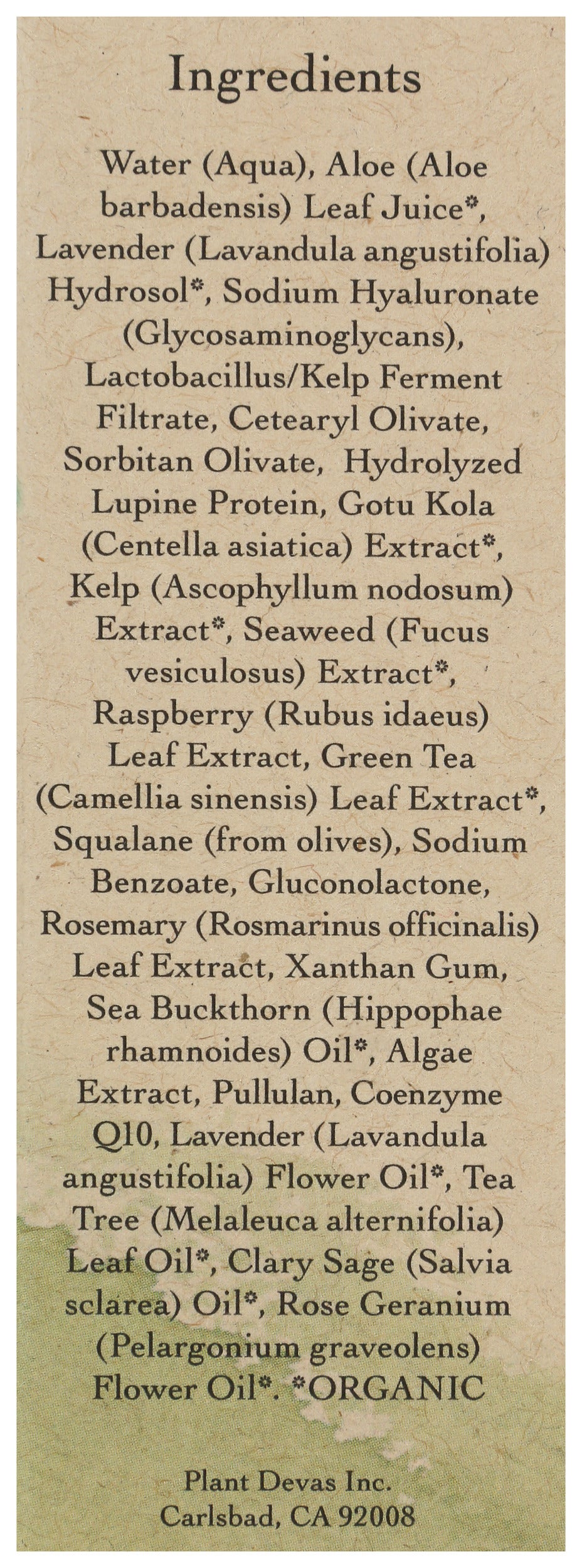 Ingredients

Water (Aqua), Aloe (Aloe barbadensis) Leaf Juice*, Lavender (Lavandula angustifolia) Hydrosol*, Sodium Hyaluronate (Glycosaminoglycans), Lactobacillus/Kelp Ferment Filtrate, Cetearyl Olivate, Sorbitan Olivate, Hydrolyzed Lupine Protein, Gotu Kola (Centella asiatica) Extract*, Kelp (Ascophyllum nodosum) Extract*, Seaweed (Fucus vesiculosus) Extract*, Raspberry (Rubus idaeus) Leaf Extract, Green Tea (Camellia sinensis) Leaf Extract*, Squalane (from olives), Sodium Benzoate, Gluconolactone, Rosemary (Rosmarinus officinalis) Leaf Extract, Xanthan Gum, Sea Buckthorn (Hippophae rhamnoides) Oil*, Algae Extract, Pullulan, Coenzyme Q10, Lavender (Lavandula angustifolia) Flower Oil*, Tea Tree (Melaleuca alternifolia) Leaf Oil*, Clary Sage (Salvia sclarea) Oil*, Rose Geranium (Pelargonium graveolens) Flower Oil*. *ORGANIC

Plant Devas Inc.
Carlsbad, CA 92008